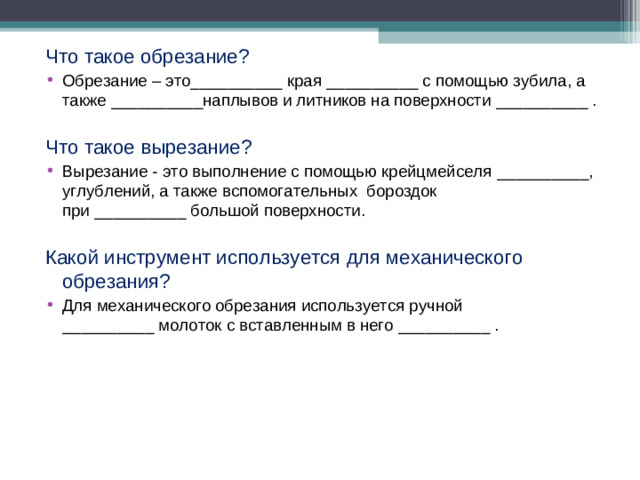 Что такое обрезание?

• Обрезание – это__________ края __________ с помощью зубила, а также __________наплывов и литников на поверхности __________ .

Что такое вырезание?

• Вырезание - это выполнение с помощью крейцмейселя __________, углублений, а также вспомогательных бороздок при __________ большой поверхности.

Какой инструмент используется для механического обрезания?

• Для механического обрезания используется ручной __________ молоток с вставленным в него __________ .